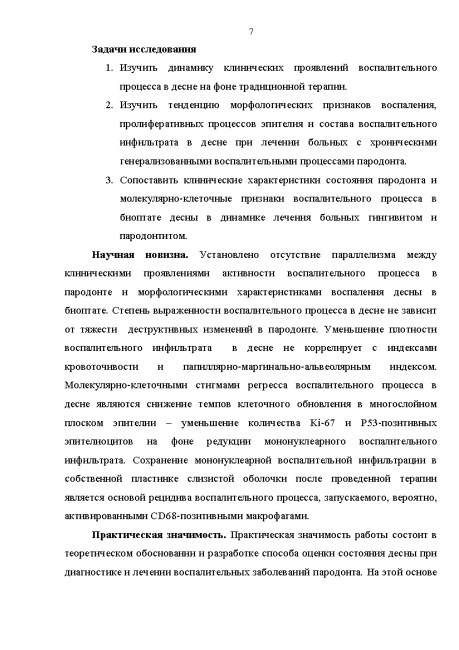 7

Задачи исследования

1. Изучить динамику клинических проявлений воспалительного процесса в десне на фоне традиционной терапии.

2. Изучить тенденцию морфологических признаков воспаления, пролиферативных процессов эпителия и состава воспалительного инфильтрата в десне при лечении больных с хроническими генерализованными воспалительными процессами пародонта.

3. Сопоставить клинические характеристики состояния пародонта и молекулярно-клеточные признаки воспалительного процесса в биоптате десны в динамике лечения больных гингивитом и пародонтитом.

Научная новизна. Установлено отсутствие параллелизма между клиническими проявлениями активности воспалительного процесса в пародонте и морфологическими характеристиками воспаления десны в биоптате. Степень выраженности воспалительного процесса в десне не зависит от тяжести деструктивных изменений в пародонте. Уменьшение плотности воспалительного инфильтрата в десне не коррелирует с индексами кровоточивости и папиллярно-маргинально-альвеолярным индексом. Молекулярно-клеточными стигмами регресса воспалительного процесса в десне являются снижение темпов клеточного обновления в многослойном плоском эпителии – уменьшение количества Ki-67 и P53-позитивных эпителиоцитов на фоне редукции мононуклеарного воспалительного инфильтрата. Сохранение мононуклеарной воспалительной инфильтрации в собственной пластинке слизистой оболочки после проведенной терапии является основой рецидива воспалительного процесса, запускаемого, вероятно, активированными CD68-позитивными макрофагами.

Практическая значимость. Практическая значимость работы состоит в теоретическом обосновании и разработке способа оценки состояния десны при диагностике и лечении воспалительных заболеваний пародонта. На этой основе